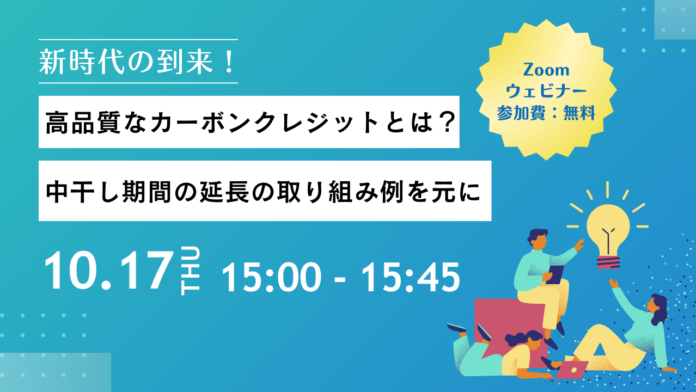 新時代の到来！

高品質なカーボンクレジットとは？

中干し期間の延長の取り組み例を元に

Zoom
ウェビナー
参加費：無料

10.17 THU 15:00 - 15:45